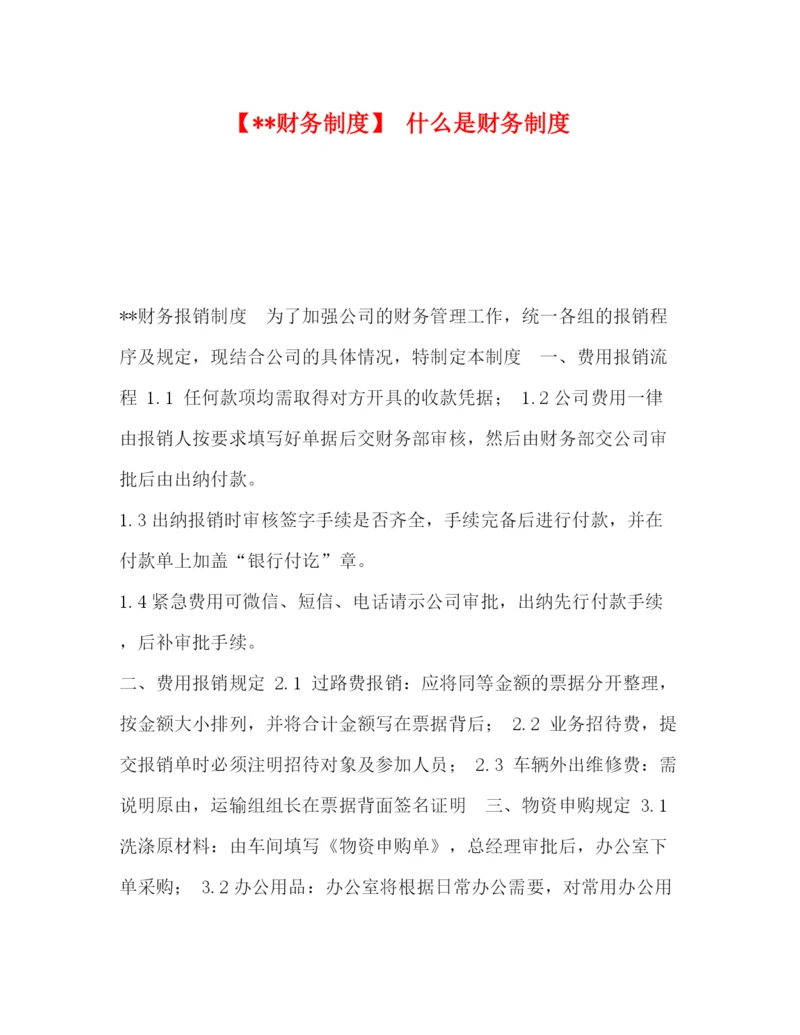 【**财务制度】 什么是财务制度

**财务报销制度 为了加强公司的财务管理工作，统一各组的报销程序及规定，现结合公司的具体情况，特制定本制度 一、费用报销流程 1.1 任何款项均需取得对方开具的收款凭据； 1.2 公司费用一律由报销人按要求填写好单据后交财务部审核，然后由财务部交公司审批后由出纳付款。

1.3 出纳报销时审核签字手续是否齐全，手续完备后进行付款，并在付款单上加盖“银行付讫”章。

1.4 紧急费用可微信、短信、电话请示公司审批，出纳先行付款手续，后补审批手续。

二、费用报销规定 2.1 过路费报销：应将同等金额的票据分开整理，按金额大小排列，并将合计金额写在票据背后； 2.2 业务招待费，提交报销单时必须注明招待对象及参加人员； 2.3 车辆外出维修费：需说明原由，运输组组长在票据背面签名证明 三、物资申购规定 3.1 洗涤原材料：由车间填写《物资申购单》，总经理审批后，办公室下单采购； 3.2 办公用品：办公室将根据日常办公需要，对常用办公用